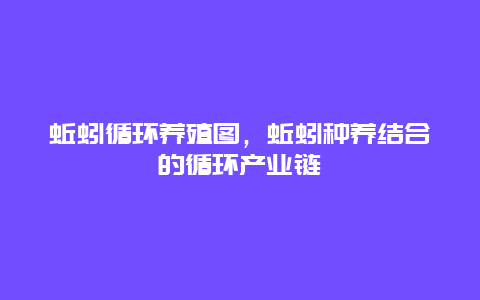 蚯蚓循环养殖图，蚯蚓种养结合的循环产业链